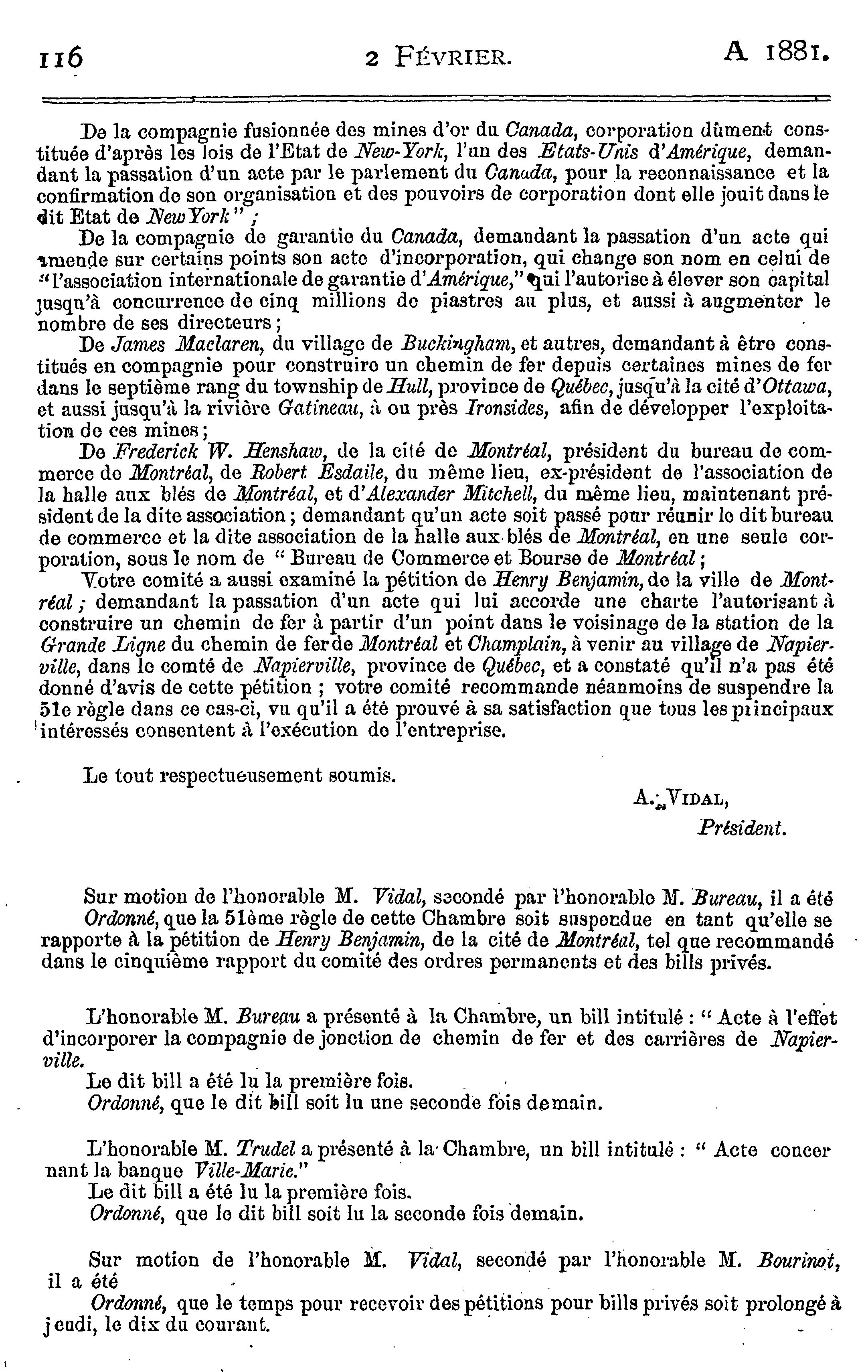 116 2 FÉVRIER. A 1881.

De la compagnie fusionnée des mines d'or du Canada, corporation dûment constituée d'après les lois de l'Etat de New-York, l'un des Etats-Unis d'Amérique, demandant la passation d'un acte par le parlement du Canada, pour la reconnaissance et la confirmation de son organisation et des pouvoirs de corporation dont elle jouit dans le dit Etat de New York" ;

De la compagnie de garantie du Canada, demandant la passation d'un acte qui amende sur certains points son acte d'incorporation, qui change son nom en celui de "l'association internationale de garantie d'Amérique," qui l'autorise à élever son capital jusqu'à concurrence de cinq millions de piastres au plus, et aussi à augmenter le nombre de ses directeurs ;

De James Maclaren, du village de Buckingham, et autres, demandant à être constitués en compagnie pour construire un chemin de fer depuis certaines mines de fer dans le septième rang du township de Hull, province de Québec, jusqu'à la cité d'Ottawa, et aussi jusqu'à la rivière Gatineau, à ou près Ironsides, afin de développer l'exploitation de ces mines ;

De Frederick W. Henshaw, de la cité de Montréal, président du bureau de commerce de Montréal, de Robert Esdaile, du même lieu, ex-président de l'association de la halle aux blés de Montréal, et d'Alexander Mitchell, du même lieu, maintenant président de la dite association ; demandant qu'un acte soit passé pour réunir le dit bureau de commerce et la dite association de la halle aux blés de Montréal, en une seule corporation, sous le nom de " Bureau de Commerce et Bourse de Montréal ;

Votre comité a aussi examiné la pétition de Henry Benjamin, de la ville de Montréal ; demandant la passation d'un acte qui lui accorde une charte l'autorisant à construire un chemin de fer à partir d'un point dans le voisinage de la station de la Grande Ligne du chemin de fer de Montréal et Champlain, à venir au village de Napierville, dans le comté de Napierville, province de Québec, et a constaté qu'il n'a pas été donné d'avis de cette pétition ; votre comité recommande néanmoins de suspendre la 51e règle dans ce cas-ci, vu qu'il a été prouvé à sa satisfaction que tous les principaux intéressés consentent à l'exécution de l'entreprise.

Le tout respectueusement soumis.

A. VIDAL,
Président.

Sur motion de l'honorable M. Vidal, secondé par l'honorable M. Bureau, il a été
Ordonné, que la 51ème règle de cette Chambre soit suspendue en tant qu'elle se rapporte à la pétition de Henry Benjamin, de la cité de Montréal, tel que recommandé dans le cinquième rapport du comité des ordres permanents et des bills privés.

L'honorable M. Bureau a présenté à la Chambre, un bill intitulé : " Acte à l'effet d'incorporer la compagnie de jonction de chemin de fer et des carrières de Napierville.
Le dit bill a été lu la première fois.
Ordonné, que le dit bill soit lu une seconde fois demain.

L'honorable M. Trudel a présenté à la Chambre, un bill intitulé : " Acte concernant la banque Ville-Marie."
Le dit bill a été lu la première fois.
Ordonné, que le dit bill soit lu la seconde fois demain.

Sur motion de l'honorable M. Vidal, secondé par l'honorable M. Bourinot, il a été
Ordonné, que le temps pour recevoir des pétitions pour bills privés soit prolongé à jeudi, le dix du courant.